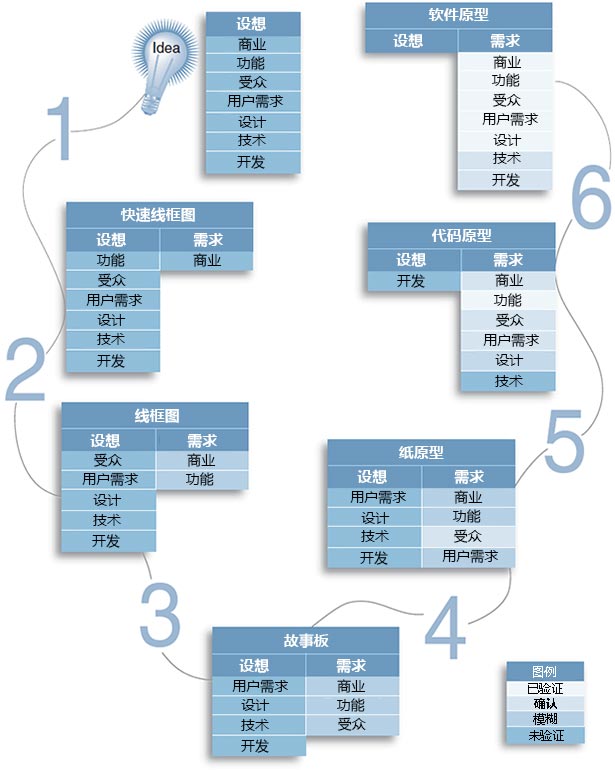 Idea

1

| 设想 |
|---|
| 商业 |
| 功能 |
| 受众 |
| 用户需求 |
| 设计 |
| 技术 |
| 开发 |

快速线框图

| 设想 | 需求 |
|---|---|
| 功能 | 商业 |
| 受众 | |
| 用户需求 | |
| 设计 | |
| 技术 | |
| 开发 | |

2

线框图

| 设想 | 需求 |
|---|---|
| 受众 | 商业 |
| 用户需求 | 功能 |
| 设计 | |
| 技术 | |
| 开发 | |

3

故事板

| 设想 | 需求 |
|---|---|
| 用户需求 | 商业 |
| 设计 | 功能 |
| 技术 | 受众 |
| 开发 | |

4

纸原型

| 设想 | 需求 |
|---|---|
| 用户需求 | 商业 |
| 设计 | 功能 |
| 技术 | 受众 |
| 开发 | 用户需求 |

5

代码原型

| 设想 | 需求 |
|---|---|
| 开发 | 商业 |
| | 功能 |
| | 受众 |
| | 用户需求 |
| | 设计 |
| | 技术 |

6

软件原型

| 设想 | 需求 |
|---|---|
| | 商业 |
| | 功能 |
| | 受众 |
| | 用户需求 |
| | 设计 |
| | 技术 |
| | 开发 |

| 图例 |
|---|
| 已验证 |
| 确认 |
| 模糊 |
| 未验证 |